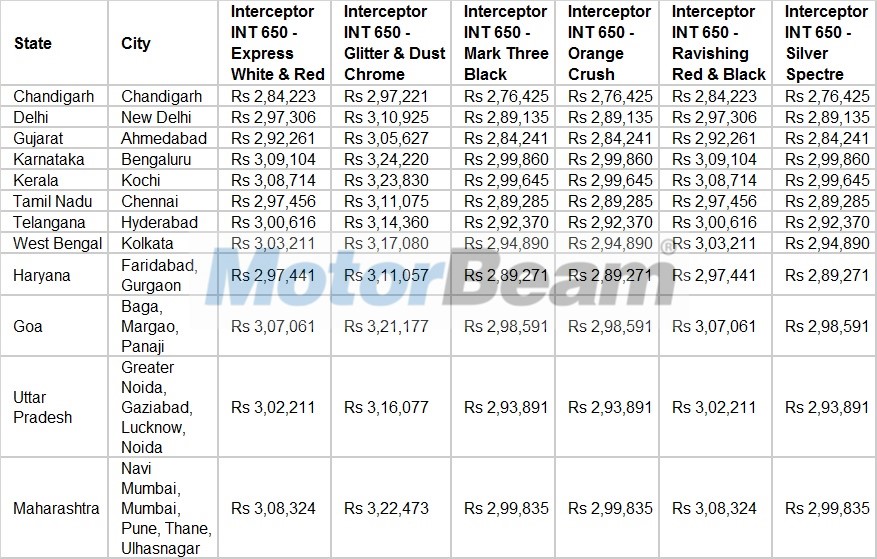 | State | City | Interceptor INT 650 - Express White & Red | Interceptor INT 650 - Glitter & Dust Chrome | Interceptor INT 650 - Mark Three Black | Interceptor INT 650 - Orange Crush | Interceptor INT 650 - Ravishing Red & Black | Interceptor INT 650 - Silver Spectre |
|---|---|---|---|---|---|---|---|
| Chandigarh | Chandigarh | Rs 2,84,223 | Rs 2,97,221 | Rs 2,76,425 | Rs 2,76,425 | Rs 2,84,223 | Rs 2,76,425 |
| Delhi | New Delhi | Rs 2,97,306 | Rs 3,10,925 | Rs 2,89,135 | Rs 2,89,135 | Rs 2,97,306 | Rs 2,89,135 |
| Gujarat | Ahmedabad | Rs 2,92,261 | Rs 3,05,627 | Rs 2,84,241 | Rs 2,84,241 | Rs 2,92,261 | Rs 2,84,241 |
| Karnataka | Bengaluru | Rs 3,09,104 | Rs 3,24,220 | Rs 2,99,860 | Rs 2,99,860 | Rs 3,09,104 | Rs 2,99,860 |
| Kerala | Kochi | Rs 3,08,714 | Rs 3,23,830 | Rs 2,99,645 | Rs 2,99,645 | Rs 3,08,714 | Rs 2,99,645 |
| Tamil Nadu | Chennai | Rs 2,97,456 | Rs 3,11,075 | Rs 2,89,285 | Rs 2,89,285 | Rs 2,97,456 | Rs 2,89,285 |
| Telangana | Hyderabad | Rs 3,00,616 | Rs 3,14,360 | Rs 2,92,370 | Rs 2,92,370 | Rs 3,00,616 | Rs 2,92,370 |
| West Bengal | Kolkata | Rs 3,03,211 | Rs 3,17,080 | Rs 2,94,890 | Rs 2,94,890 | Rs 3,03,211 | Rs 2,94,890 |
| Haryana | Faridabad, Gurgaon | Rs 2,97,441 | Rs 3,11,057 | Rs 2,89,271 | Rs 2,89,271 | Rs 2,97,441 | Rs 2,89,271 |
| Goa | Baga, Margao, Panaji | Rs 3,07,061 | Rs 3,21,177 | Rs 2,98,591 | Rs 2,98,591 | Rs 3,07,061 | Rs 2,98,591 |
| Uttar Pradesh | Greater Noida, Gaziabad, Lucknow, Noida | Rs 3,02,211 | Rs 3,16,077 | Rs 2,93,891 | Rs 2,93,891 | Rs 3,02,211 | Rs 2,93,891 |
| Maharashtra | Navi Mumbai, Mumbai, Pune, Thane, Ulhasnagar | Rs 3,08,324 | Rs 3,22,473 | Rs 2,99,835 | Rs 2,99,835 | Rs 3,08,324 | Rs 2,99,835 |

MotorBeam®